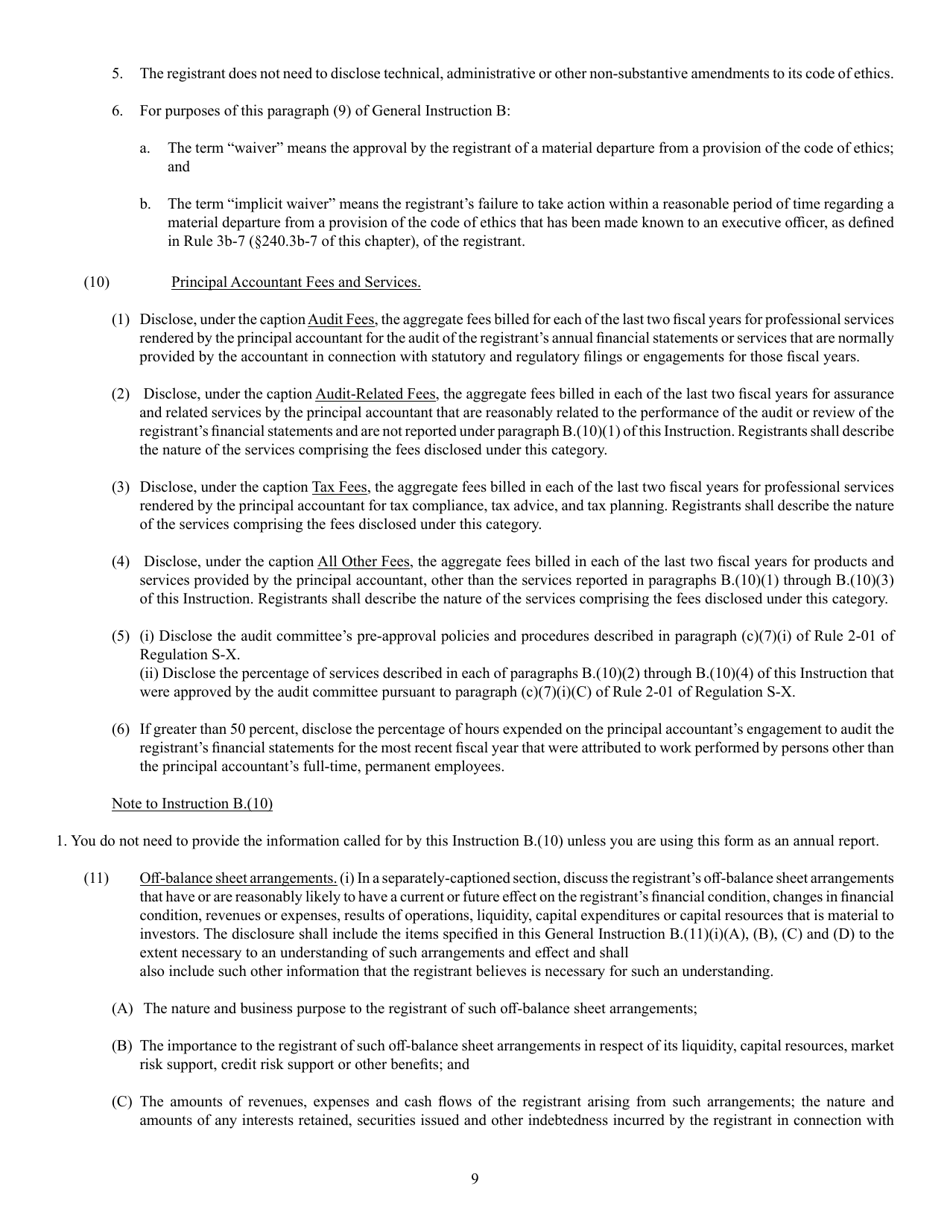 5. The registrant does not need to disclose technical, administrative or other non-substantive amendments to its code of ethics.

6. For purposes of this paragraph (9) of General Instruction B:

a. The term “waiver” means the approval by the registrant of a material departure from a provision of the code of ethics; and

b. The term “implicit waiver” means the registrant’s failure to take action within a reasonable period of time regarding a material departure from a provision of the code of ethics that has been made known to an executive officer, as defined in Rule 3b-7 (§240.3b-7 of this chapter), of the registrant.

(10) Principal Accountant Fees and Services.

(1) Disclose, under the caption Audit Fees, the aggregate fees billed for each of the last two fiscal years for professional services rendered by the principal accountant for the audit of the registrant’s annual financial statements or services that are normally provided by the accountant in connection with statutory and regulatory filings or engagements for those fiscal years.

(2) Disclose, under the caption Audit-Related Fees, the aggregate fees billed in each of the last two fiscal years for assurance and related services by the principal accountant that are reasonably related to the performance of the audit or review of the registrant’s financial statements and are not reported under paragraph B.(10)(1) of this Instruction. Registrants shall describe the nature of the services comprising the fees disclosed under this category.

(3) Disclose, under the caption Tax Fees, the aggregate fees billed in each of the last two fiscal years for professional services rendered by the principal accountant for tax compliance, tax advice, and tax planning. Registrants shall describe the nature of the services comprising the fees disclosed under this category.

(4) Disclose, under the caption All Other Fees, the aggregate fees billed in each of the last two fiscal years for products and services provided by the principal accountant, other than the services reported in paragraphs B.(10)(1) through B.(10)(3) of this Instruction. Registrants shall describe the nature of the services comprising the fees disclosed under this category.

(5) (i) Disclose the audit committee’s pre-approval policies and procedures described in paragraph (c)(7)(i) of Rule 2-01 of Regulation S-X.
(ii) Disclose the percentage of services described in each of paragraphs B.(10)(2) through B.(10)(4) of this Instruction that were approved by the audit committee pursuant to paragraph (c)(7)(i)(C) of Rule 2-01 of Regulation S-X.

(6) If greater than 50 percent, disclose the percentage of hours expended on the principal accountant’s engagement to audit the registrant’s financial statements for the most recent fiscal year that were attributed to work performed by persons other than the principal accountant’s full-time, permanent employees.

Note to Instruction B.(10)

1. You do not need to provide the information called for by this Instruction B.(10) unless you are using this form as an annual report.

(11) Off-balance sheet arrangements. (i) In a separately-captioned section, discuss the registrant’s off-balance sheet arrangements that have or are reasonably likely to have a current or future effect on the registrant’s financial condition, changes in financial condition, revenues or expenses, results of operations, liquidity, capital expenditures or capital resources that is material to investors. The disclosure shall include the items specified in this General Instruction B.(11)(i)(A), (B), (C) and (D) to the extent necessary to an understanding of such arrangements and effect and shall
also include such other information that the registrant believes is necessary for such an understanding.

(A) The nature and business purpose to the registrant of such off-balance sheet arrangements;

(B) The importance to the registrant of such off-balance sheet arrangements in respect of its liquidity, capital resources, market risk support, credit risk support or other benefits; and

(C) The amounts of revenues, expenses and cash flows of the registrant arising from such arrangements; the nature and amounts of any interests retained, securities issued and other indebtedness incurred by the registrant in connection with

9